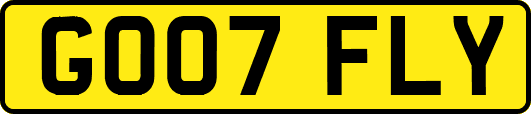 GO07 FLY